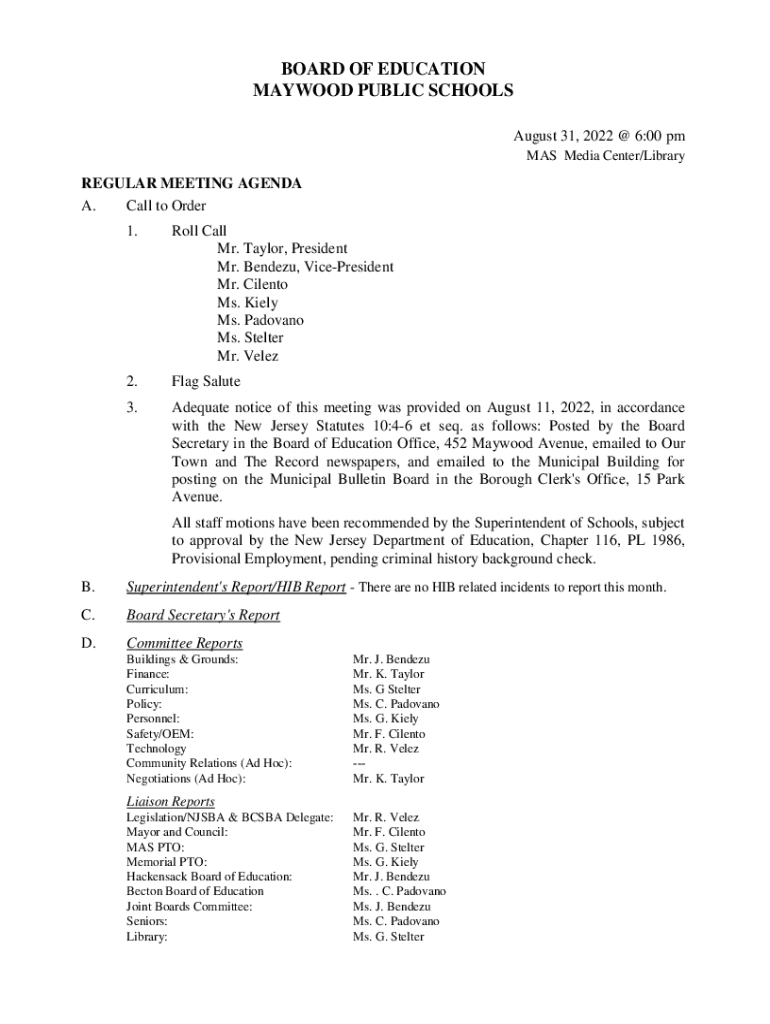 BOARD OF EDUCATION
MAYWOOD PUBLIC SCHOOLS

August 31, 2022 @ 6:00 pm
MAS Media Center/Library

REGULAR MEETING AGENDA

A. Call to Order

1. Roll Call
Mr. Taylor, President
Mr. Bendezu, Vice-President
Mr. Cilento
Ms. Kiely
Ms. Padovano
Ms. Stelter
Mr. Velez

2. Flag Salute

3. Adequate notice of this meeting was provided on August 11, 2022, in accordance with the New Jersey Statutes 10:4-6 et seq. as follows: Posted by the Board Secretary in the Board of Education Office, 452 Maywood Avenue, emailed to Our Town and The Record newspapers, and emailed to the Municipal Building for posting on the Municipal Bulletin Board in the Borough Clerk's Office, 15 Park Avenue.

All staff motions have been recommended by the Superintendent of Schools, subject to approval by the New Jersey Department of Education, Chapter 116, PL 1986, Provisional Employment, pending criminal history background check.

B. Superintendent's Report/HIB Report - There are no HIB related incidents to report this month.

C. Board Secretary's Report

D. Committee Reports

| | |
|---|---|
| Buildings & Grounds: | Mr. J. Bendezu |
| Finance: | Mr. K. Taylor |
| Curriculum: | Ms. G Stelter |
| Policy: | Ms. C. Padovano |
| Personnel: | Ms. G. Kiely |
| Safety/OEM: | Mr. F. Cilento |
| Technology | Mr. R. Velez |
| Community Relations (Ad Hoc): | --- |
| Negotiations (Ad Hoc): | Mr. K. Taylor |

Liaison Reports

| | |
|---|---|
| Legislation/NJSBA & BCSBA Delegate: | Mr. R. Velez |
| Mayor and Council: | Mr. F. Cilento |
| MAS PTO: | Ms. G. Stelter |
| Memorial PTO: | Ms. G. Kiely |
| Hackensack Board of Education: | Mr. J. Bendezu |
| Becton Board of Education | Ms. . C. Padovano |
| Joint Boards Committee: | Ms. J. Bendezu |
| Seniors: | Ms. C. Padovano |
| Library: | Ms. G. Stelter |